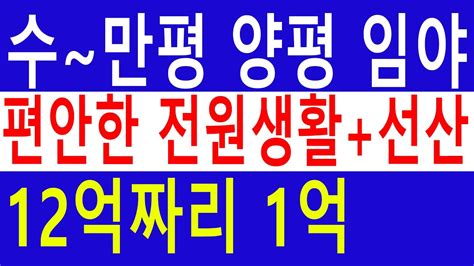 수~만평 양평 임야

편안한 전원생활+선산

12억짜리 1억